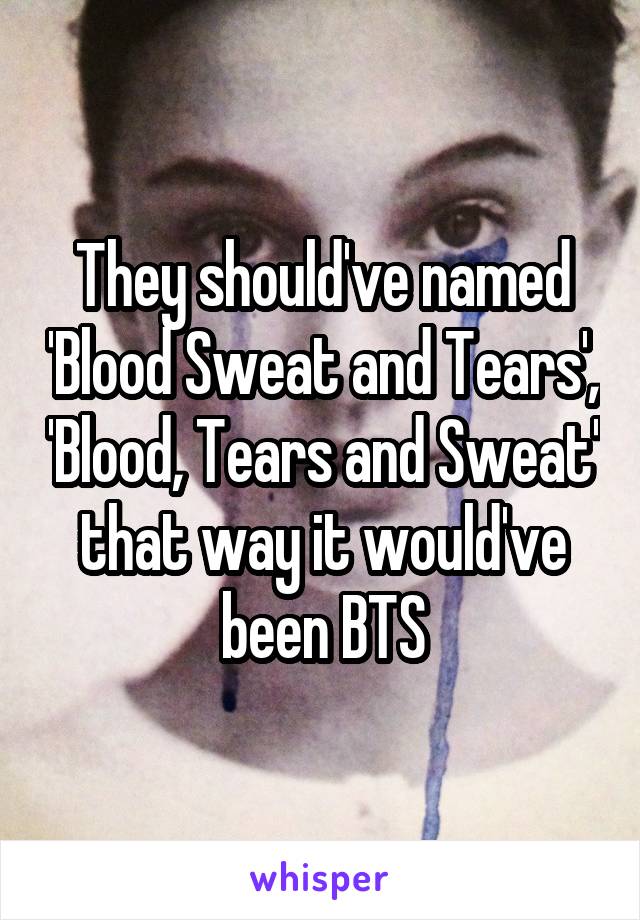 They should've named 'Blood Sweat and Tears', 'Blood, Tears and Sweat' that way it would've been BTS

whisper